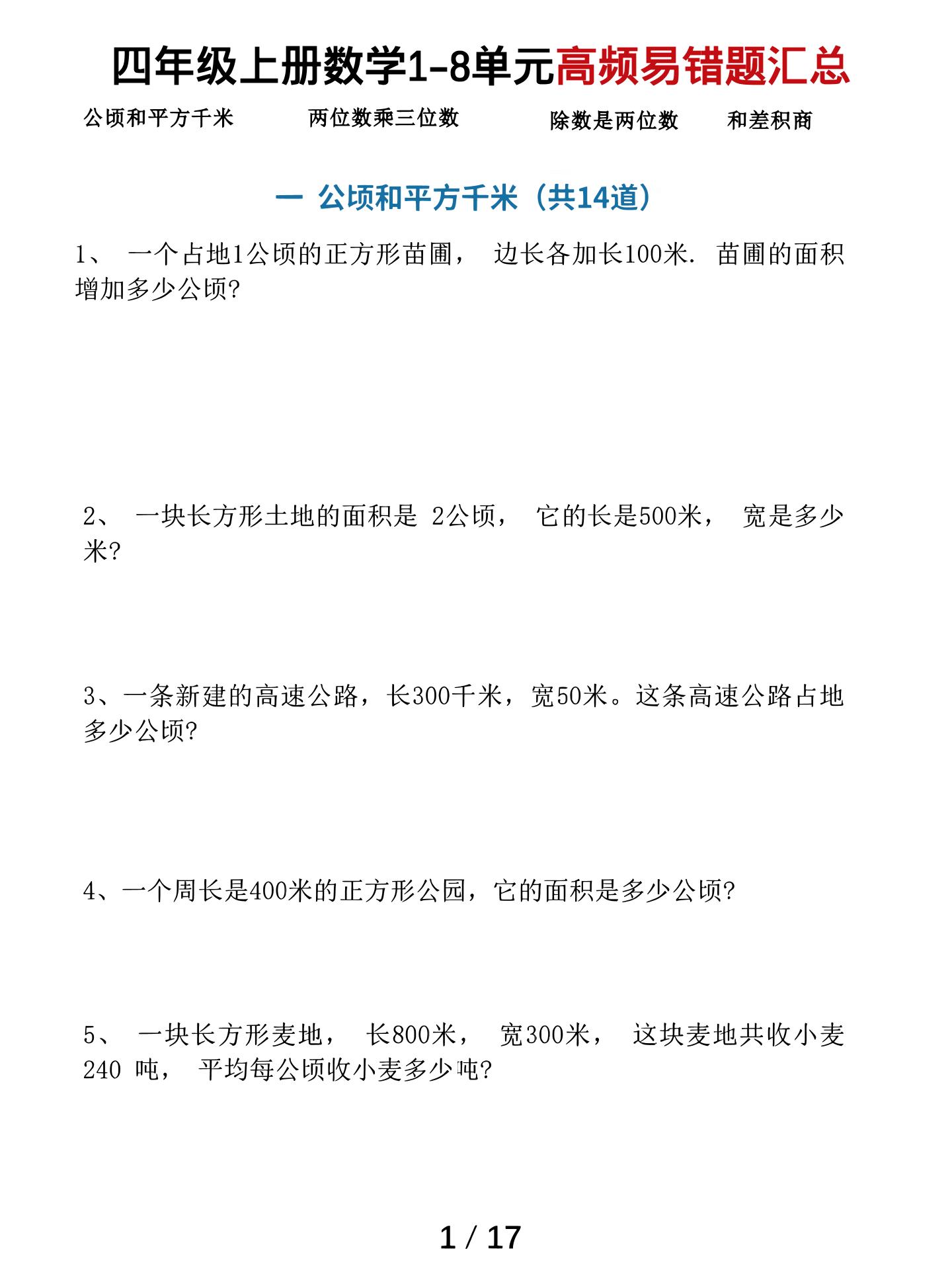 四年级上册数学1-8单元高频易错题汇总

公顷和平方千米　两位数乘三位数　除数是两位数　和差积商

一 公顷和平方千米（共14道）

1、 一个占地1公顷的正方形苗圃， 边长各加长100米. 苗圃的面积增加多少公顷?

2、 一块长方形土地的面积是 2公顷， 它的长是500米， 宽是多少米?

3、一条新建的高速公路，长300千米，宽50米。这条高速公路占地多少公顷?

4、一个周长是400米的正方形公园，它的面积是多少公顷?

5、 一块长方形麦地， 长800米， 宽300米， 这块麦地共收小麦240 吨， 平均每公顷收小麦多少吨?

1 / 17